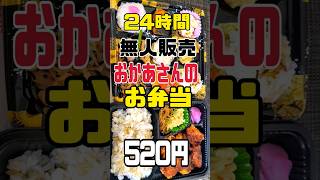 24時間
無人販売
おかあさんの
お弁当

520円